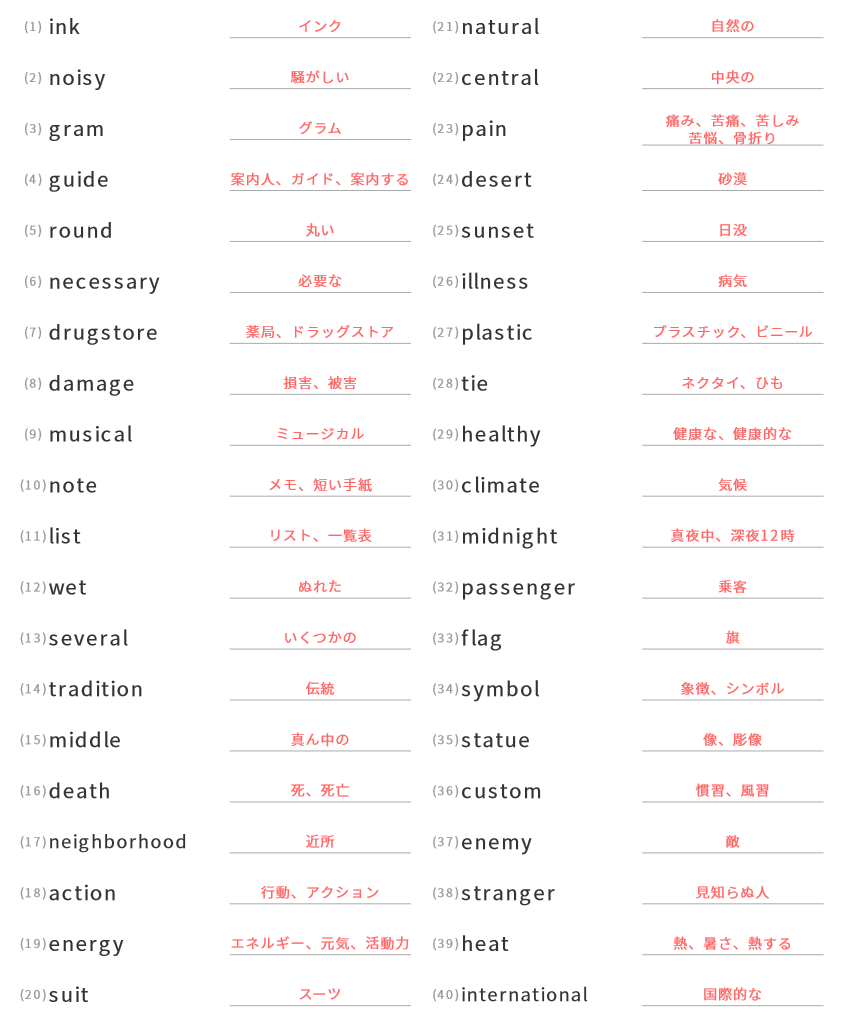 (1) ink インク
(2) noisy 騒がしい
(3) gram グラム
(4) guide 案内人、ガイド、案内する
(5) round 丸い
(6) necessary 必要な
(7) drugstore 薬局、ドラッグストア
(8) damage 損害、被害
(9) musical ミュージカル
(10) note メモ、短い手紙
(11) list リスト、一覧表
(12) wet ぬれた
(13) several いくつかの
(14) tradition 伝統
(15) middle 真ん中の
(16) death 死、死亡
(17) neighborhood 近所
(18) action 行動、アクション
(19) energy エネルギー、元気、活動力
(20) suit スーツ

(21) natural 自然の
(22) central 中央の
(23) pain 痛み、苦痛、苦しみ 苦悩、骨折り
(24) desert 砂漠
(25) sunset 日没
(26) illness 病気
(27) plastic プラスチック、ビニール
(28) tie ネクタイ、ひも
(29) healthy 健康な、健康的な
(30) climate 気候
(31) midnight 真夜中、深夜12時
(32) passenger 乗客
(33) flag 旗
(34) symbol 象徴、シンボル
(35) statue 像、彫像
(36) custom 慣習、風習
(37) enemy 敵
(38) stranger 見知らぬ人
(39) heat 熱、暑さ、熱する
(40) international 国際的な